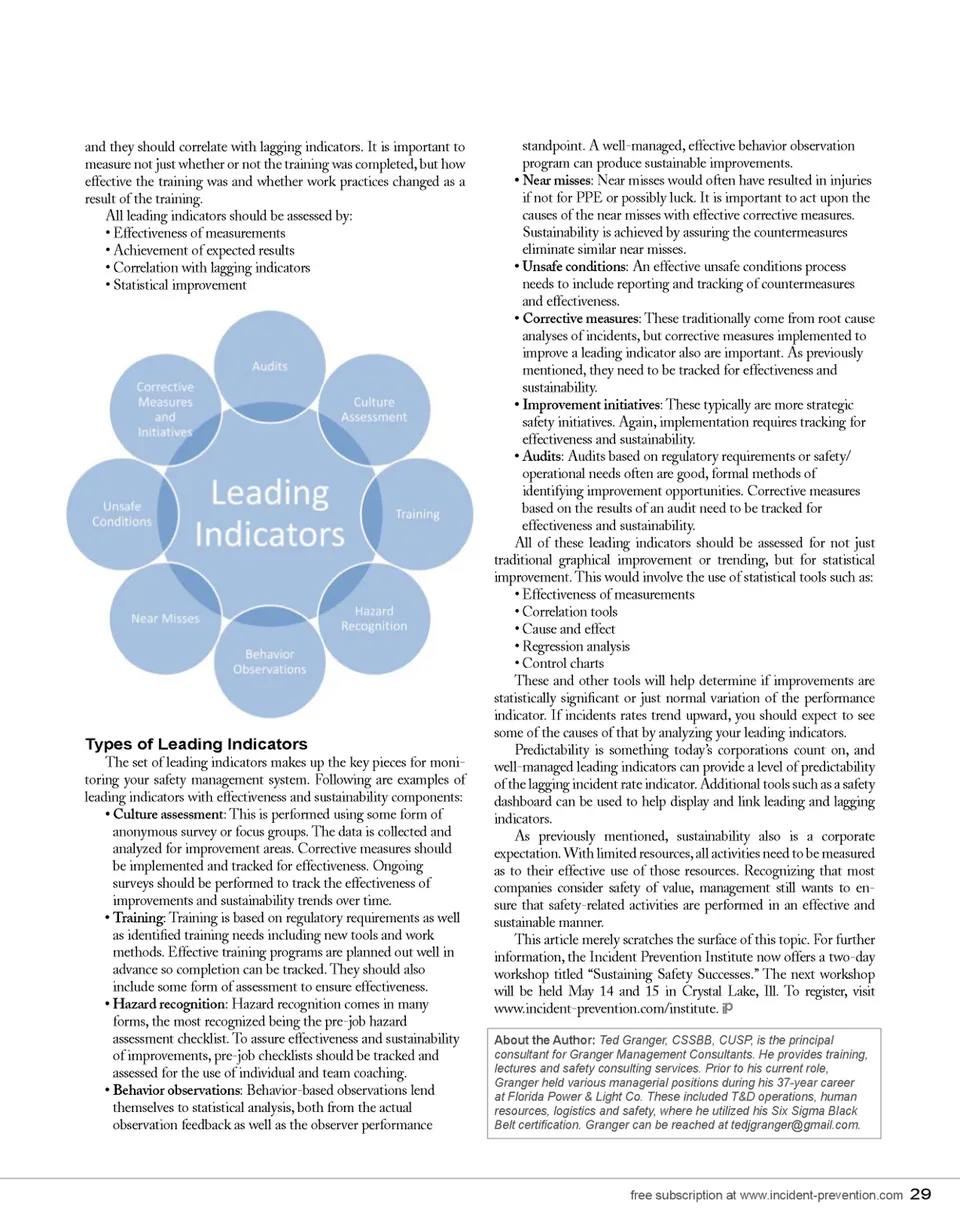 and they should correlate with lagging indicators. It is important to measure not just whether or not the training was completed, but how effective the training was and whether work practices changed as a result of the training.

All leading indicators should be assessed by:
• Effectiveness of measurements
• Achievement of expected results
• Correlation with lagging indicators
• Statistical improvement

Audits
Culture Assessment
Training
Hazard Recognition
Behavior Observations
Near Misses
Unsafe Conditions
Corrective Measures and Initiatives
Leading Indicators

Types of Leading Indicators

The set of leading indicators makes up the key pieces for monitoring your safety management system. Following are examples of leading indicators with effectiveness and sustainability components:

• Culture assessment: This is performed using some form of anonymous survey or focus groups. The data is collected and analyzed for improvement areas. Corrective measures should be implemented and tracked for effectiveness. Ongoing surveys should be performed to track the effectiveness of improvements and sustainability trends over time.
• Training: Training is based on regulatory requirements as well as identified training needs including new tools and work methods. Effective training programs are planned out well in advance so completion can be tracked. They should also include some form of assessment to ensure effectiveness.
• Hazard recognition: Hazard recognition comes in many forms, the most recognized being the pre-job hazard assessment checklist. To assure effectiveness and sustainability of improvements, pre-job checklists should be tracked and assessed for the use of individual and team coaching.
• Behavior observations: Behavior-based observations lend themselves to statistical analysis, both from the actual observation feedback as well as the observer performance standpoint. A well-managed, effective behavior observation program can produce sustainable improvements.
• Near misses: Near misses would often have resulted in injuries if not for PPE or possibly luck. It is important to act upon the causes of the near misses with effective corrective measures. Sustainability is achieved by assuring the countermeasures eliminate similar near misses.
• Unsafe conditions: An effective unsafe conditions process needs to include reporting and tracking of countermeasures and effectiveness.
• Corrective measures: These traditionally come from root cause analyses of incidents, but corrective measures implemented to improve a leading indicator also are important. As previously mentioned, they need to be tracked for effectiveness and sustainability.
• Improvement initiatives: These typically are more strategic safety initiatives. Again, implementation requires tracking for effectiveness and sustainability.
• Audits: Audits based on regulatory requirements or safety/operational needs often are good, formal methods of identifying improvement opportunities. Corrective measures based on the results of an audit need to be tracked for effectiveness and sustainability.

All of these leading indicators should be assessed for not just traditional graphical improvement or trending, but for statistical improvement. This would involve the use of statistical tools such as:
• Effectiveness of measurements
• Correlation tools
• Cause and effect
• Regression analysis
• Control charts

These and other tools will help determine if improvements are statistically significant or just normal variation of the performance indicator. If incidents rates trend upward, you should expect to see some of the causes of that by analyzing your leading indicators.

Predictability is something today's corporations count on, and well-managed leading indicators can provide a level of predictability of the lagging incident rate indicator. Additional tools such as a safety dashboard can be used to help display and link leading and lagging indicators.

As previously mentioned, sustainability also is a corporate expectation. With limited resources, all activities need to be measured as to their effective use of those resources. Recognizing that most companies consider safety of value, management still wants to ensure that safety-related activities are performed in an effective and sustainable manner.

This article merely scratches the surface of this topic. For further information, the Incident Prevention Institute now offers a two-day workshop titled "Sustaining Safety Successes." The next workshop will be held May 14 and 15 in Crystal Lake, Ill. To register, visit www.incident-prevention.com/institute. iP

About the Author: Ted Granger, CSSBB, CUSP, is the principal consultant for Granger Management Consultants. He provides training, lectures and safety consulting services. Prior to his current role, Granger held various managerial positions during his 37-year career at Florida Power & Light Co. These included T&D operations, human resources, logistics and safety, where he utilized his Six Sigma Black Belt certification. Granger can be reached at tedjgranger@gmail.com.

free subscription at www.incident-prevention.com 29